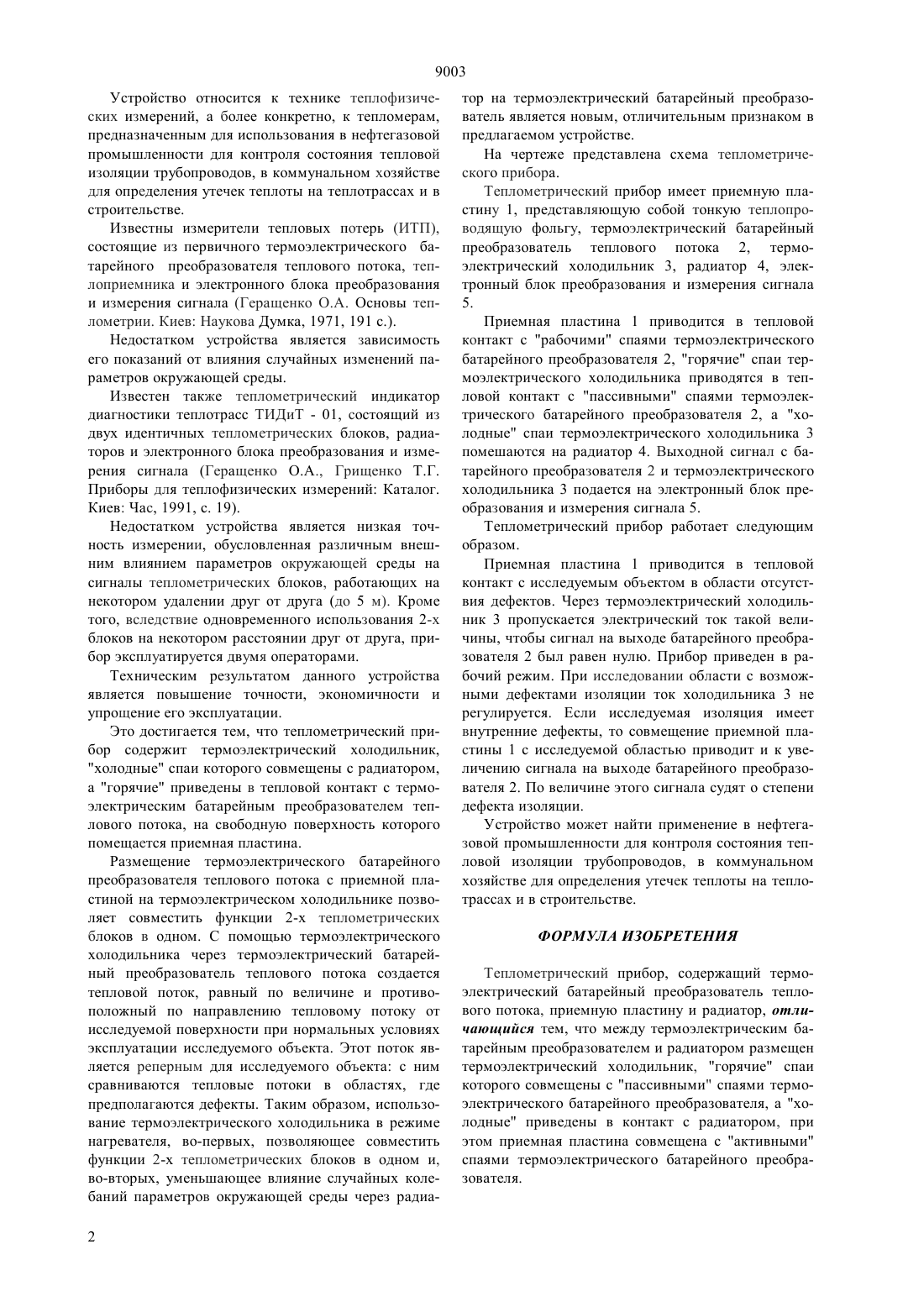 9003

Устройство относится к технике теплофизических измерений, а более конкретно, к тепломерам, предназначенным для использования в нефтегазовой промышленности для контроля состояния тепловой изоляции трубопроводов, в коммунальном хозяйстве для определения утечек теплоты на теплотрассах и в строительстве.

Известны измерители тепловых потерь (ИТП), состоящие из первичного термоэлектрического батарейного преобразователя теплового потока, теплоприемника и электронного блока преобразования и измерения сигнала (Геращенко О.А. Основы теплометрии. Киев: Наукова Думка, 1971, 191 с.).

Недостатком устройства является зависимость его показаний от влияния случайных изменений параметров окружающей среды.

Известен также теплометрический индикатор диагностики теплотрасс ТИДиТ - 01, состоящий из двух идентичных теплометрических блоков, радиаторов и электронного блока преобразования и измерения сигнала (Геращенко О.А., Грищенко Т.Г. Приборы для теплофизических измерений: Каталог. Киев: Час, 1991, с. 19).

Недостатком устройства является низкая точность измерении, обусловленная различным внешним влиянием параметров окружающей среды на сигналы теплометрических блоков, работающих на некотором удалении друг от друга (до 5 м). Кроме того, вследствие одновременного использования 2-х блоков на некотором расстоянии друг от друга, прибор эксплуатируется двумя операторами.

Техническим результатом данного устройства является повышение точности, экономичности и упрощение его эксплуатации.

Это достигается тем, что теплометрический прибор содержит термоэлектрический холодильник, "холодные" спаи которого совмещены с радиатором, а "горячие" приведены в тепловой контакт с термоэлектрическим батарейным преобразователем теплового потока, на свободную поверхность которого помещается приемная пластина.

Размещение термоэлектрического батарейного преобразователя теплового потока с приемной пластиной на термоэлектрическом холодильнике позволяет совместить функции 2-х теплометрических блоков в одном. С помощью термоэлектрического холодильника через термоэлектрический батарейный преобразователь теплового потока создается тепловой поток, равный по величине и противоположный по направлению тепловому потоку от исследуемой поверхности при нормальных условиях эксплуатации исследуемого объекта. Этот поток является реперным для исследуемого объекта: с ним сравниваются тепловые потоки в областях, где предполагаются дефекты. Таким образом, использование термоэлектрического холодильника в режиме нагревателя, во-первых, позволяющее совместить функции 2-х теплометрических блоков в одном и, во-вторых, уменьшающее влияние случайных колебаний параметров окружающей среды через радиатор на термоэлектрический батарейный преобразователь является новым, отличительным признаком в предлагаемом устройстве.

На чертеже представлена схема теплометрического прибора.

Теплометрический прибор имеет приемную пластину 1, представляющую собой тонкую теплопроводящую фольгу, термоэлектрический батарейный преобразователь теплового потока 2, термоэлектрический холодильник 3, радиатор 4, электронный блок преобразования и измерения сигнала 5.

Приемная пластина 1 приводится в тепловой контакт с "рабочими" спаями термоэлектрического батарейного преобразователя 2, "горячие" спаи термоэлектрического холодильника приводятся в тепловой контакт с "пассивными" спаями термоэлектрического батарейного преобразователя 2, а "холодные" спаи термоэлектрического холодильника 3 помешаются на радиатор 4. Выходной сигнал с батарейного преобразователя 2 и термоэлектрического холодильника 3 подается на электронный блок преобразования и измерения сигнала 5.

Теплометрический прибор работает следующим образом.

Приемная пластина 1 приводится в тепловой контакт с исследуемым объектом в области отсутствия дефектов. Через термоэлектрический холодильник 3 пропускается электрический ток такой величины, чтобы сигнал на выходе батарейного преобразователя 2 был равен нулю. Прибор приведен в рабочий режим. При исследовании области с возможными дефектами изоляции ток холодильника 3 не регулируется. Если исследуемая изоляция имеет внутренние дефекты, то совмещение приемной пластины 1 с исследуемой областью приводит и к увеличению сигнала на выходе батарейного преобразователя 2. По величине этого сигнала судят о степени дефекта изоляции.

Устройство может найти применение в нефтегазовой промышленности для контроля состояния тепловой изоляции трубопроводов, в коммунальном хозяйстве для определения утечек теплоты на теплотрассах и в строительстве.

ФОРМУЛА ИЗОБРЕТЕНИЯ

Теплометрический прибор, содержащий термоэлектрический батарейный преобразователь теплового потока, приемную пластину и радиатор, отличающийся тем, что между термоэлектрическим батарейным преобразователем и радиатором размещен термоэлектрический холодильник, "горячие" спаи которого совмещены с "пассивными" спаями термоэлектрического батарейного преобразователя, а "холодные" приведены в контакт с радиатором, при этом приемная пластина совмещена с "активными" спаями термоэлектрического батарейного преобразователя.

2